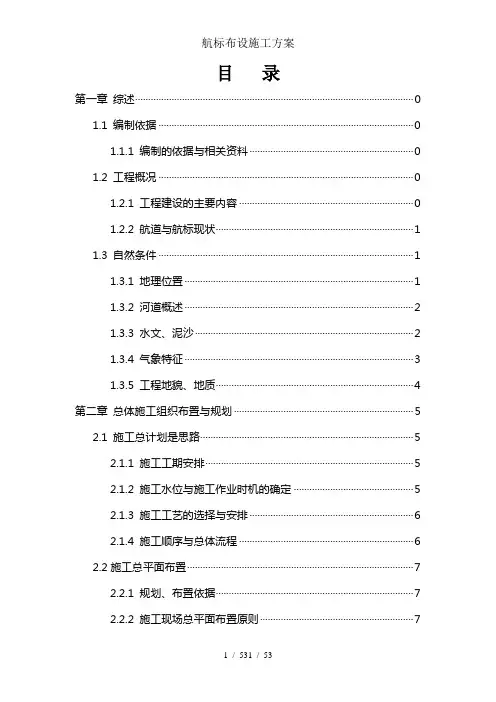 航标布设施工方案

目 录

第一章 综述 0

1.1 编制依据 0

1.1.1 编制的依据与相关资料 0

1.2 工程概况 0

1.2.1 工程建设的主要内容 0

1.2.2 航道与航标现状 1

1.3 自然条件 1

1.3.1 地理位置 1

1.3.2 河道概述 2

1.3.3 水文、泥沙 2

1.3.4 气象特征 3

1.3.5 工程地貌、地质 4

第二章 总体施工组织布置与规划 5

2.1 施工总计划是思路 5

2.1.1 施工工期安排 5

2.1.2 施工水位与施工作业时机的确定 5

2.1.3 施工工艺的选择与安排 6

2.1.4 施工顺序与总体流程 6

2.2 施工总平面布置 7

2.2.1 规划、布置依据 7

2.2.2 施工现场总平面布置原则 7

1 / 531 / 53